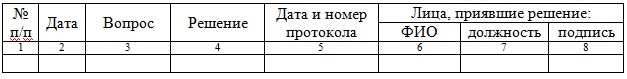 | № п/п | Дата | Вопрос | Решение | Дата и номер протокола | Лица, приявшие решение: ФИО | Лица, приявшие решение: должность | Лица, приявшие решение: подпись |
|---|---|---|---|---|---|---|---|
| 1 | 2 | 3 | 4 | 5 | 6 | 7 | 8 |
| | | | | | | | |